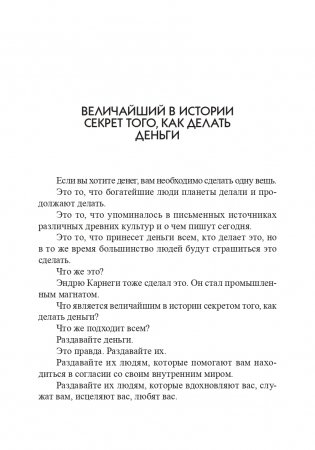 ВЕЛИЧАЙШИЙ В ИСТОРИИ СЕКРЕТ ТОГО, КАК ДЕЛАТЬ ДЕНЬГИ

Если вы хотите денег, вам необходимо сделать одну вещь.

Это то, что богатейшие люди планеты делали и продолжают делать.

Это то, что упоминалось в письменных источниках различных древних культур и о чем пишут сегодня.

Это то, что принесет деньги всем, кто делает это, но в то же время большинство людей будут страшиться это сделать.

Что же это?

Эндрю Карнеги тоже сделал это. Он стал промышленным магнатом.

Что является величайшим в истории секретом того, как делать деньги?

Что же подходит всем?

Раздавайте деньги.

Это правда. Раздавайте их.

Раздавайте их людям, которые помогают вам находиться в согласии со своим внутренним миром.

Раздавайте их людям, которые вдохновляют вас, служат вам, исцеляют вас, любят вас.